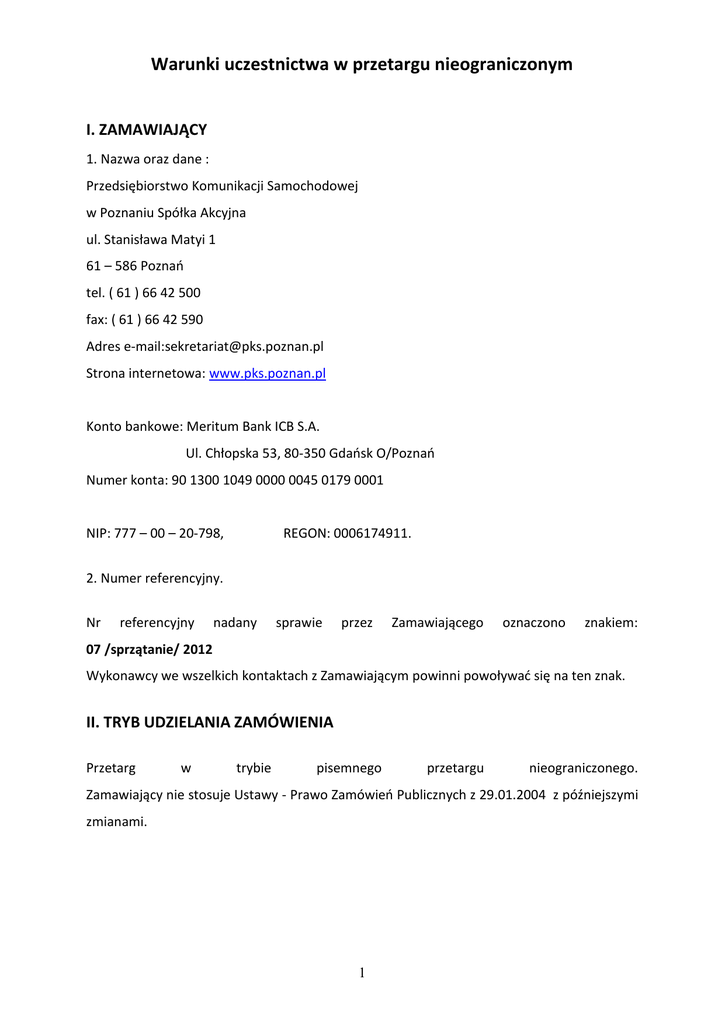 Warunki uczestnictwa w przetargu nieograniczonym

I. ZAMAWIAJĄCY

1. Nazwa oraz dane :
Przedsiębiorstwo Komunikacji Samochodowej
w Poznaniu Spółka Akcyjna
ul. Stanisława Matyi 1
61 – 586 Poznań
tel. ( 61 ) 66 42 500
fax: ( 61 ) 66 42 590
Adres e-mail:sekretariat@pks.poznan.pl
Strona internetowa: www.pks.poznan.pl

Konto bankowe: Meritum Bank ICB S.A.
Ul. Chłopska 53, 80-350 Gdańsk O/Poznań
Numer konta: 90 1300 1049 0000 0045 0179 0001

NIP: 777 – 00 – 20-798, REGON: 0006174911.

2. Numer referencyjny.

Nr referencyjny nadany sprawie przez Zamawiającego oznaczono znakiem: 07 /sprzątanie/ 2012
Wykonawcy we wszelkich kontaktach z Zamawiającym powinni powoływać się na ten znak.

II. TRYB UDZIELANIA ZAMÓWIENIA

Przetarg w trybie pisemnego przetargu nieograniczonego. Zamawiający nie stosuje Ustawy - Prawo Zamówień Publicznych z 29.01.2004 z późniejszymi zmianami.

1